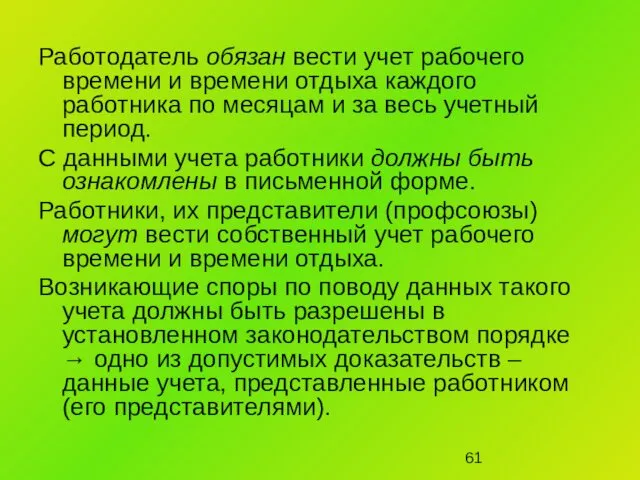 Работодатель обязан вести учет рабочего времени и времени отдыха каждого работника по месяцам и за весь учетный период.

С данными учета работники должны быть ознакомлены в письменной форме.

Работники, их представители (профсоюзы) могут вести собственный учет рабочего времени и времени отдыха.

Возникающие споры по поводу данных такого учета должны быть разрешены в установленном законодательством порядке → одно из допустимых доказательств – данные учета, представленные работником (его представителями).

61